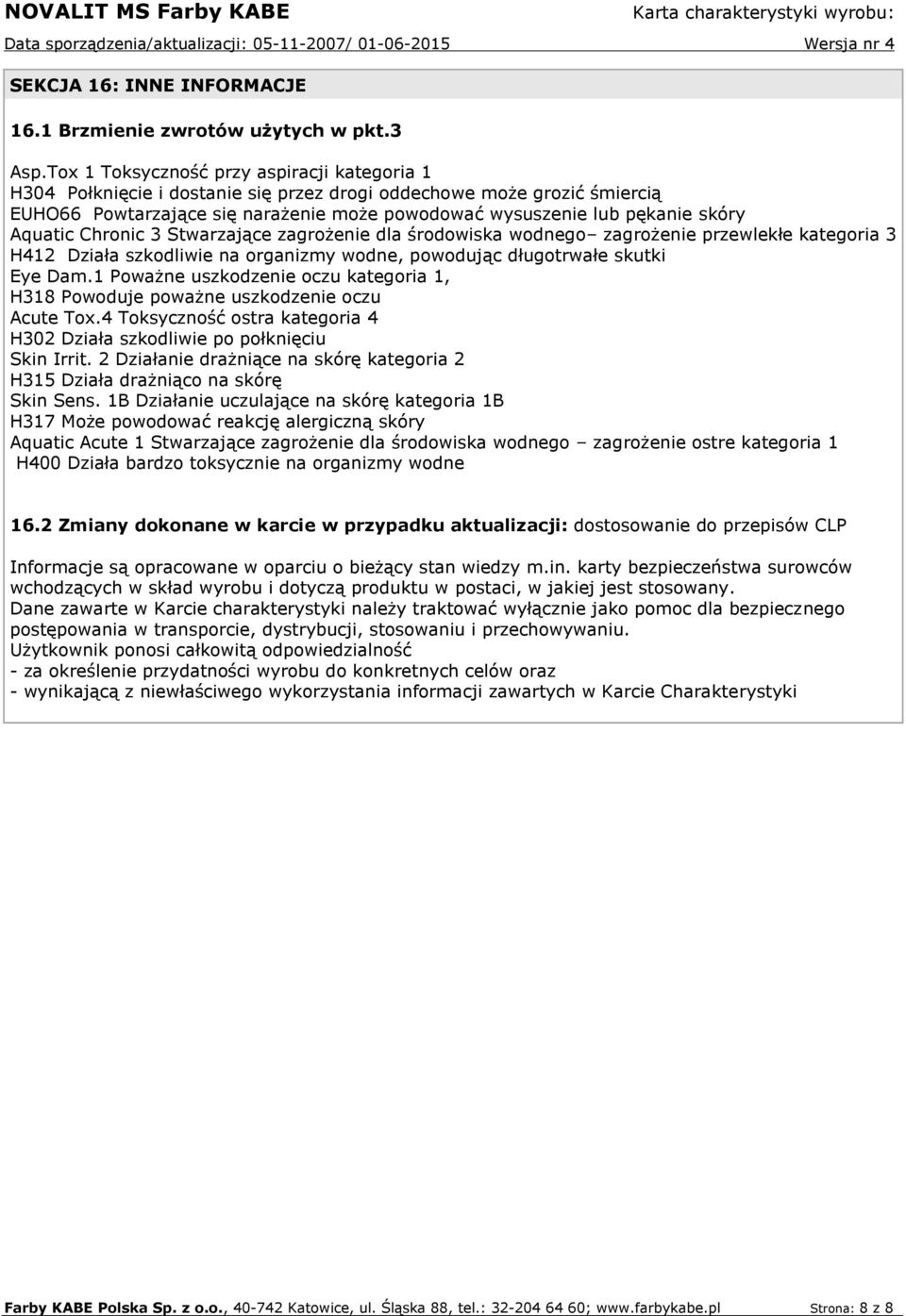 NOVALIT MS Farby KABE

Karta charakterystyki wyrobu:

Data sporządzenia/aktualizacji: 05-11-2007/ 01-06-2015

Wersja nr 4

SEKCJA 16: INNE INFORMACJE

16.1 Brzmienie zwrotów użytych w pkt.3

Asp.Tox 1 Toksyczność przy aspiracji kategoria 1
H304 Połknięcie i dostanie się przez drogi oddechowe może grozić śmiercią
EUHO66 Powtarzające się narażenie może powodować wysuszenie lub pękanie skóry
Aquatic Chronic 3 Stwarzające zagrożenie dla środowiska wodnego– zagrożenie przewlekłe kategoria 3
H412 Działa szkodliwie na organizmy wodne, powodując długotrwałe skutki
Eye Dam.1 Poważne uszkodzenie oczu kategoria 1,
H318 Powoduje poważne uszkodzenie oczu
Acute Tox.4 Toksyczność ostra kategoria 4
H302 Działa szkodliwie po połknięciu
Skin Irrit. 2 Działanie drażniące na skórę kategoria 2
H315 Działa drażniąco na skórę
Skin Sens. 1B Działanie uczulające na skórę kategoria 1B
H317 Może powodować reakcję alergiczną skóry
Aquatic Acute 1 Stwarzające zagrożenie dla środowiska wodnego – zagrożenie ostre kategoria 1
H400 Działa bardzo toksycznie na organizmy wodne

16.2 Zmiany dokonane w karcie w przypadku aktualizacji: dostosowanie do przepisów CLP

Informacje są opracowane w oparciu o bieżący stan wiedzy m.in. karty bezpieczeństwa surowców wchodzących w skład wyrobu i dotyczą produktu w postaci, w jakiej jest stosowany.
Dane zawarte w Karcie charakterystyki należy traktować wyłącznie jako pomoc dla bezpiecznego postępowania w transporcie, dystrybucji, stosowaniu i przechowywaniu.
Użytkownik ponosi całkowitą odpowiedzialność
- za określenie przydatności wyrobu do konkretnych celów oraz
- wynikającą z niewłaściwego wykorzystania informacji zawartych w Karcie Charakterystyki

Farby KABE Polska Sp. z o.o., 40-742 Katowice, ul. Śląska 88, tel.: 32-204 64 60; www.farbykabe.pl Strona: 8 z 8